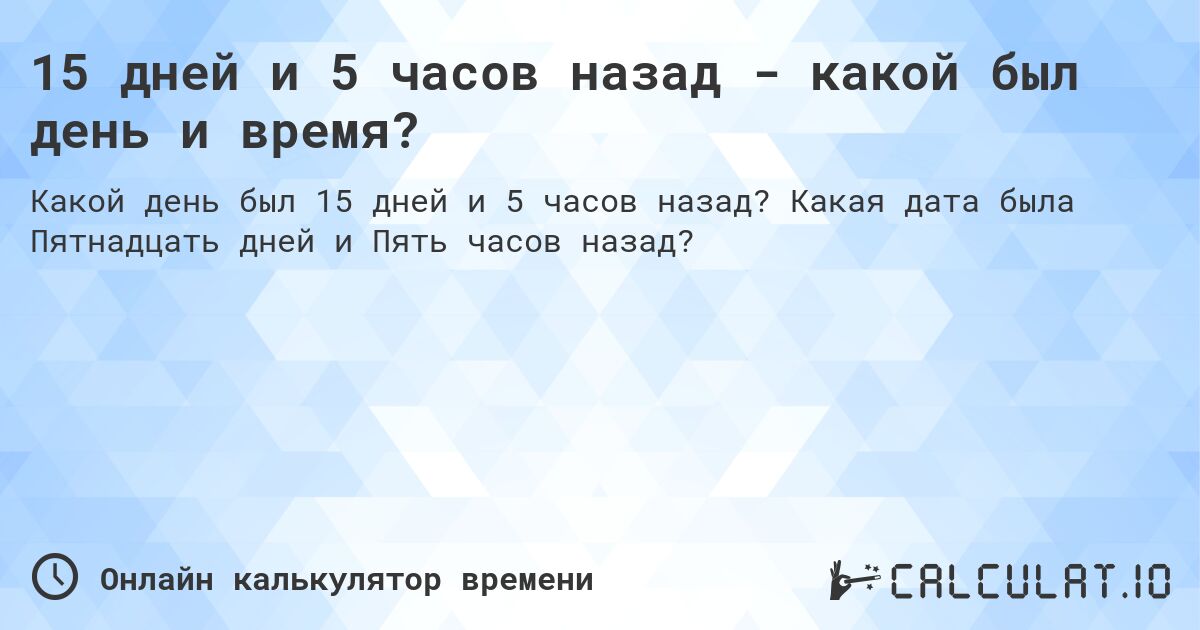 15 дней и 5 часов назад - какой был день и время?

Какой день был 15 дней и 5 часов назад? Какая дата была Пятнадцать дней и Пять часов назад?

Онлайн калькулятор времени

CALCULAT.IO